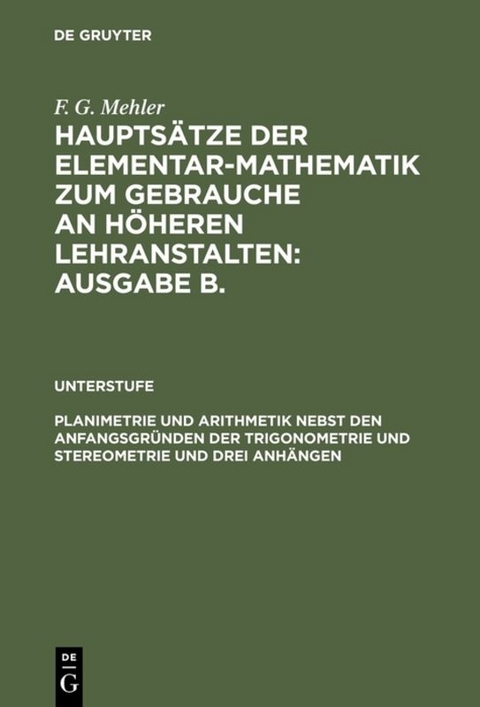 DE GRUYTER

F. G. Mehler

HAUPTSÄTZE DER ELEMENTAR-MATHEMATIK ZUM GEBRAUCHE AN HÖHEREN LEHRANSTALTEN: AUSGABE B.

UNTERSTUFE

PLANIMETRIE UND ARITHMETIK NEBST DEN ANFANGSGRÜNDEN DER TRIGONOMETRIE UND STEREOMETRIE UND DREI ANHÄNGEN

DE G